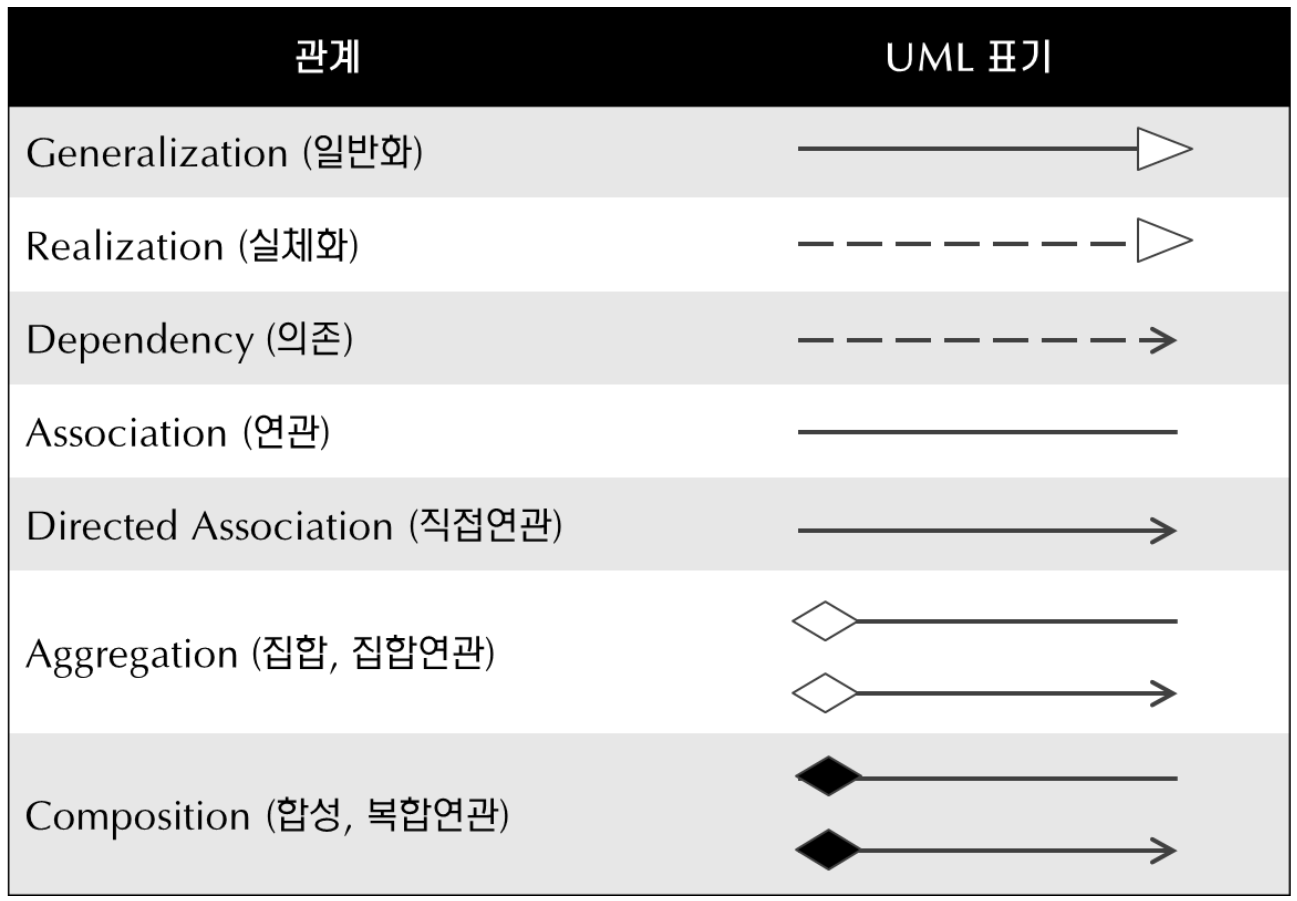 | 관계 | UML 표기 |
|---|---|
| Generalization (일반화) | |
| Realization (실체화) | |
| Dependency (의존) | |
| Association (연관) | |
| Directed Association (직접연관) | |
| Aggregation (집합, 집합연관) | |
| Composition (합성, 복합연관) | |